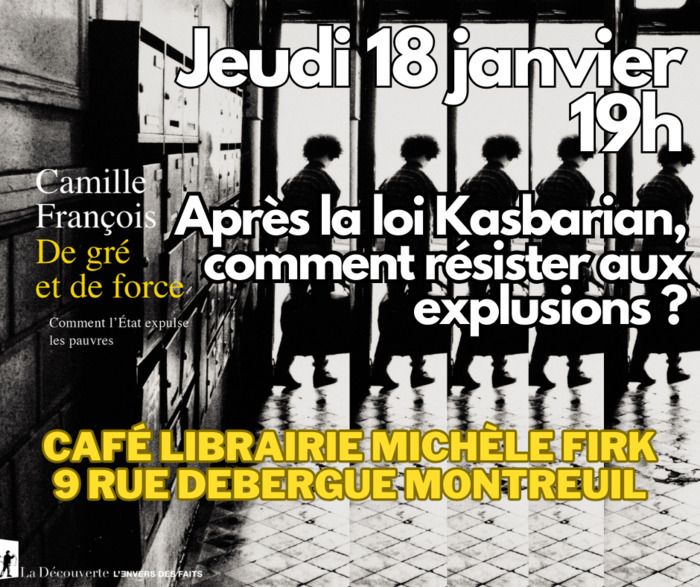 Jeudi 18 janvier
19h

Camille
François
De gré
et de force

Comment l'État expulse
les pauvres

Après la loi Kasbarian, comment résister aux explusions ?

CAFÉ LIBRAIRIE MICHÈLE FIRK
9 RUE DEBERGUE MONTREUIL

La Découverte L'ENVERS DES FAITS